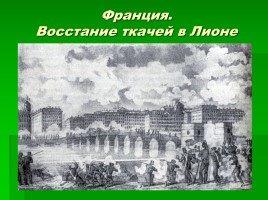 Франция.
Восстание ткачей в Лионе